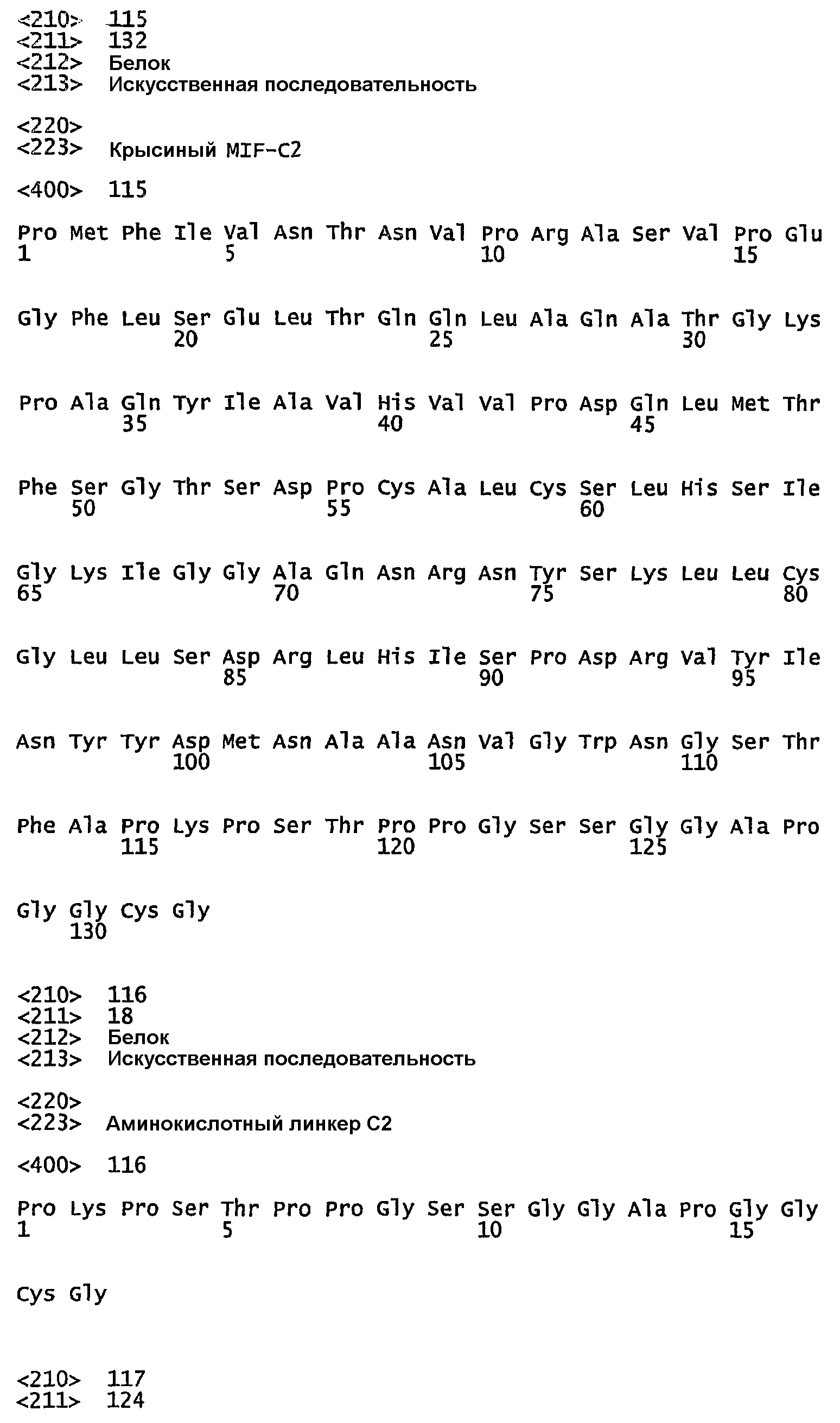 <210> 115
<211> 132
<212> Белок
<213> Искусственная последовательность

<220>
<223> Крысиный MIF-C2

<400> 115

Pro Met Phe Ile Val Asn Thr Asn Val Pro Arg Ala Ser Val Pro Glu
1 5 10 15

Gly Phe Leu Ser Glu Leu Thr Gln Gln Leu Ala Gln Ala Thr Gly Lys
20 25 30

Pro Ala Gln Tyr Ile Ala Val His Val Val Pro Asp Gln Leu Met Thr
35 40 45

Phe Ser Gly Thr Ser Asp Pro Cys Ala Leu Cys Ser Leu His Ser Ile
50 55 60

Gly Lys Ile Gly Gly Ala Gln Asn Arg Asn Tyr Ser Lys Leu Leu Cys
65 70 75 80

Gly Leu Leu Ser Asp Arg Leu His Ile Ser Pro Asp Arg Val Tyr Ile
85 90 95

Asn Tyr Tyr Asp Met Asn Ala Ala Asn Val Gly Trp Asn Gly Ser Thr
100 105 110

Phe Ala Pro Lys Pro Ser Thr Pro Pro Gly Ser Ser Gly Gly Ala Pro
115 120 125

Gly Gly Cys Gly
130

<210> 116
<211> 18
<212> Белок
<213> Искусственная последовательность

<220>
<223> Аминокислотный линкер C2

<400> 116

Pro Lys Pro Ser Thr Pro Pro Gly Ser Ser Gly Gly Ala Pro Gly Gly
1 5 10 15

Cys Gly

<210> 117
<211> 124